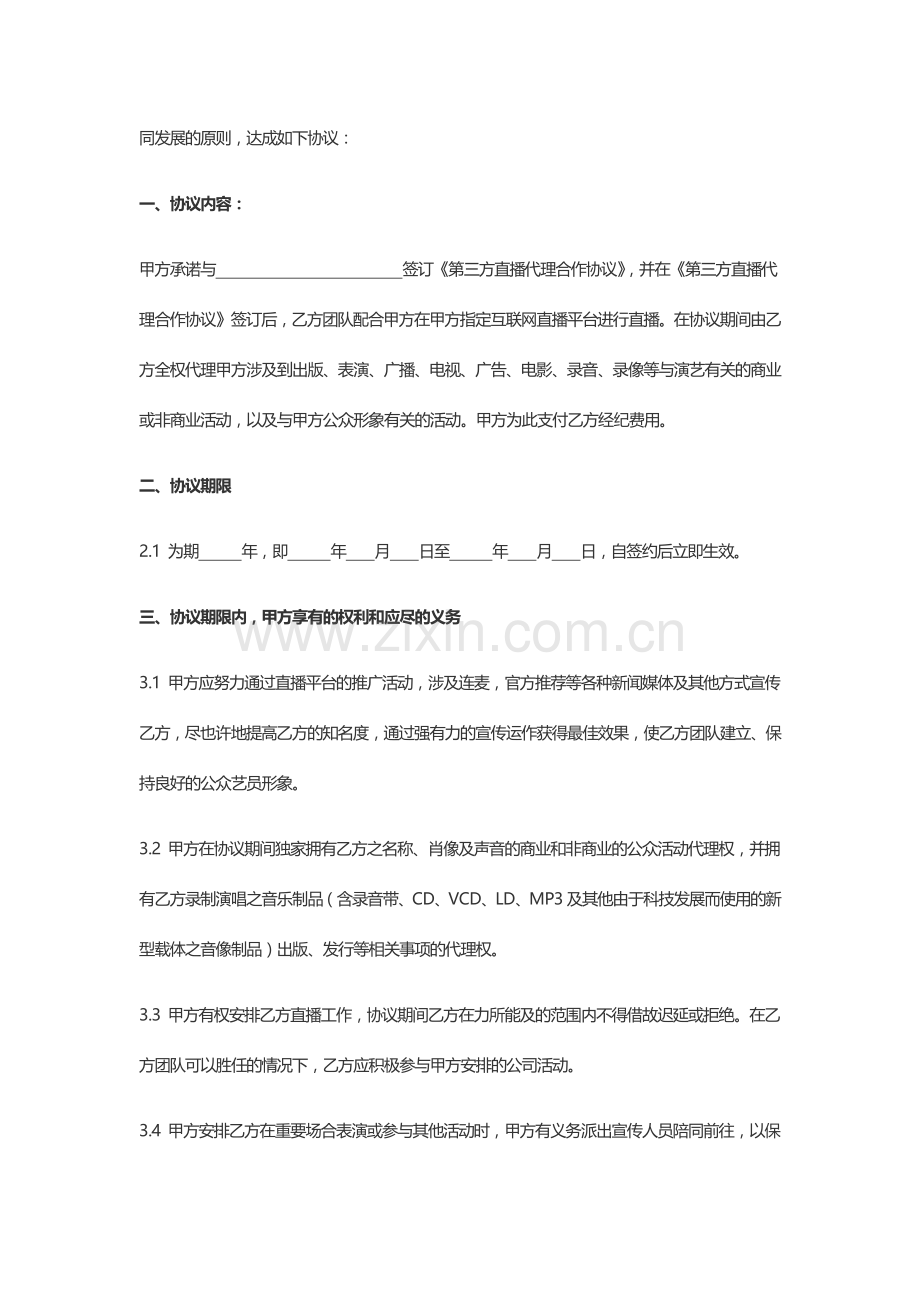 同发展的原则，达成如下协议：

一、协议内容：

甲方承诺与____签订《第三方直播代理合作协议》，并在《第三方直播代理合作协议》签订后，乙方团队配合甲方在甲方指定互联网直播平台进行直播。在协议期间由乙方全权代理甲方涉及到出版、表演、广播、电视、广告、电影、录音、录像等与演艺有关的商业或非商业活动，以及与甲方公众形象有关的活动。甲方为此支付乙方经纪费用。

二、协议期限

2.1 为期____年，即____年____月____日至____年____月____日，自签约后立即生效。

三、协议期限内，甲方享有的权利和应尽的义务

3.1 甲方应努力通过直播平台的推广活动，涉及连麦，官方推荐等各种新闻媒体及其他方式宣传乙方，尽也许地提高乙方的知名度，通过强有力的宣传运作获得最佳效果，使乙方团队建立、保持良好的公众艺员形象。

3.2 甲方在协议期间独家拥有乙方之名称、肖像及声音的商业和非商业的公众活动代理权，并拥有乙方录制演唱之音乐制品（含录音带、CD、VCD、LD、MP3及其他由于科技发展而使用的新型载体之音像制品）出版、发行等相关事项的代理权。

3.3 甲方有权安排乙方直播工作，协议期间乙方在力所能及的范围内不得借故迟延或拒绝。在乙方团队可以胜任的情况下，乙方应积极参与甲方安排的公司活动。

3.4 甲方安排乙方在重要场合表演或参与其他活动时，甲方有义务派出宣传人员陪同前往，以保

www.zixin.com.cn